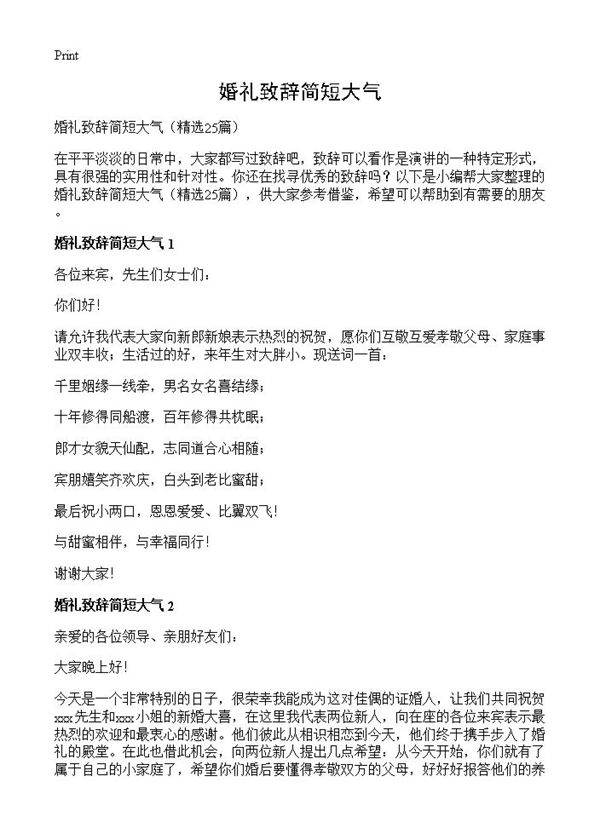 Print

婚礼致辞简短大气

婚礼致辞简短大气（精选25篇）

在平平淡淡的日常中，大家都写过致辞吧，致辞可以看作是演讲的一种特定形式，具有很强的实用性和针对性。你还在找寻优秀的致辞吗？以下是小编帮大家整理的婚礼致辞简短大气（精选25篇），供大家参考借鉴，希望可以帮助到有需要的朋友。

婚礼致辞简短大气 1

各位来宾，先生们女士们：

你们好！

请允许我代表大家向新郎新娘表示热烈的祝贺，愿你们互敬互爱孝敬父母、家庭事业双丰收；生活过的好，来年生对大胖小。现送词一首：

千里姻缘一线牵，男名女名喜结缘；

十年修得同船渡，百年修得共枕眠；

郎才女貌天仙配，志同道合心相随；

宾朋嬉笑齐欢庆，白头到老比蜜甜；

最后祝小两口，恩恩爱爱、比翼双飞！

与甜蜜相伴，与幸福同行！

谢谢大家！

婚礼致辞简短大气 2

亲爱的各位领导、亲朋好友们：

大家晚上好！

今天是一个非常特别的日子，很荣幸我能成为这对佳偶的证婚人，让我们共同祝贺xxx先生和xxx小姐的新婚大喜，在这里我代表两位新人，向在座的各位来宾表示最热烈的欢迎和最衷心的感谢。他们彼此从相识相恋到今天，他们终于携手步入了婚礼的殿堂。在此也借此机会，向两位新人提出几点希望：从今天开始，你们就有了属于自己的小家庭了，希望你们婚后要懂得孝敬双方的父母，好好好报答他们的养